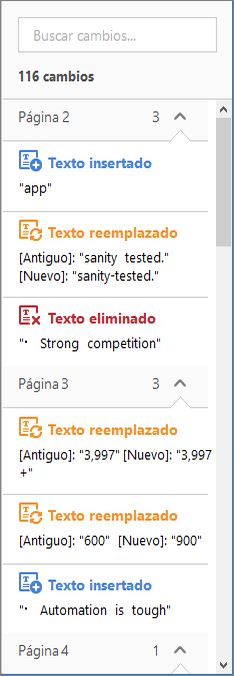 Buscar cambios...

116 cambios

Página 2 3

Texto insertado
"app"

Texto reemplazado
[Antiguo]: "sanity tested."
[Nuevo]: "sanity-tested."

Texto eliminado
"• Strong competition"

Página 3 3

Texto reemplazado
[Antiguo]: "3,997" [Nuevo]: "3,997 +"

Texto reemplazado
[Antiguo]: "600" [Nuevo]: "900"

Texto insertado
"• Automation is tough"

Página 4 1